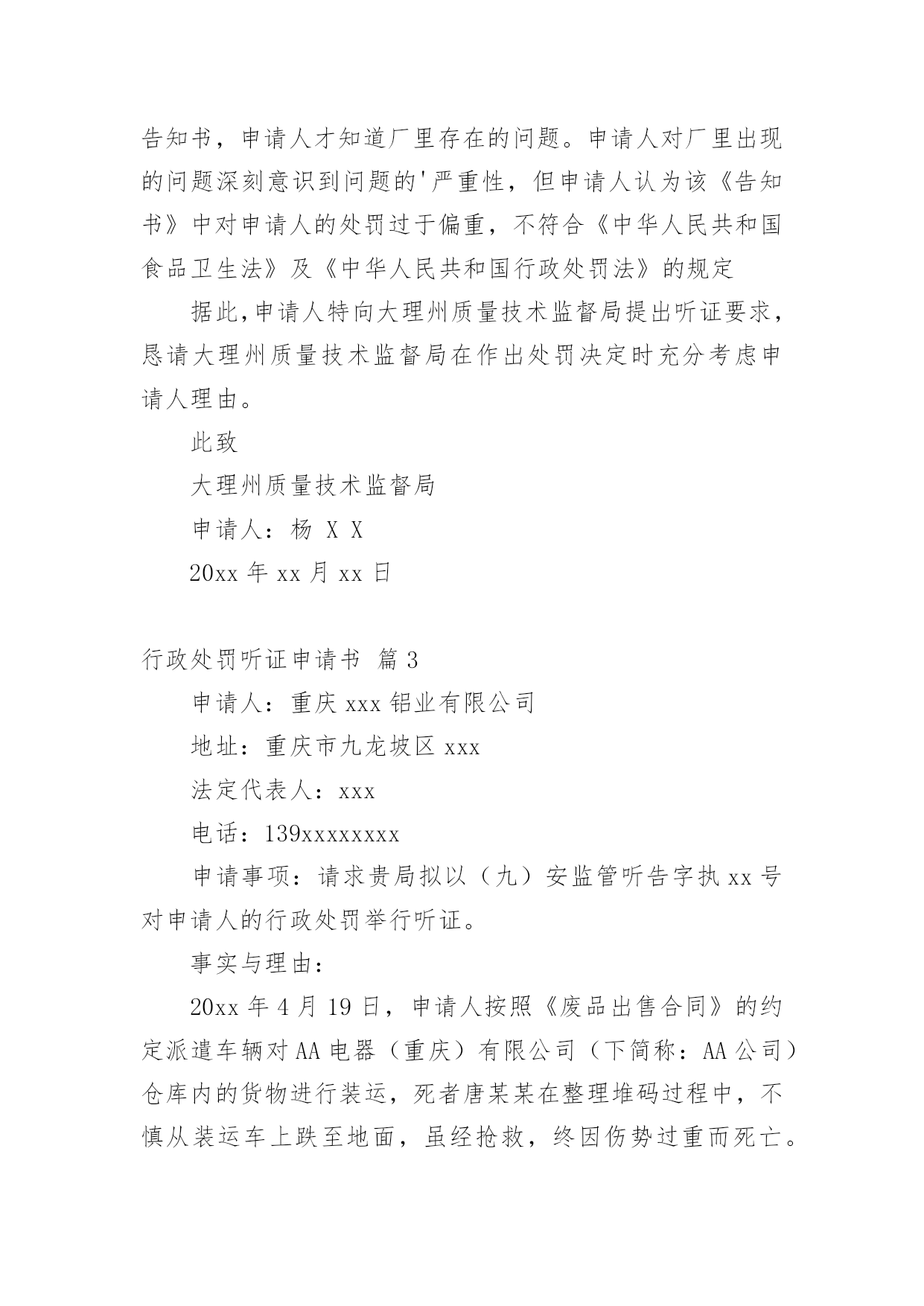 告知书，申请人才知道厂里存在的问题。申请人对厂里出现的问题深刻意识到问题的'严重性，但申请人认为该《告知书》中对申请人的处罚过于偏重，不符合《中华人民共和国食品卫生法》及《中华人民共和国行政处罚法》的规定

据此,申请人特向大理州质量技术监督局提出听证要求，恳请大理州质量技术监督局在作出处罚决定时充分考虑申请人理由。

此致

大理州质量技术监督局

申请人：杨 X X

20xx 年 xx 月 xx 日

行政处罚听证申请书 篇 3

申请人：重庆 xxx 铝业有限公司

地址：重庆市九龙坡区 xxx

法定代表人：xxx

电话：139xxxxxxxx

申请事项：请求贵局拟以（九）安监管听告字执 xx 号对申请人的行政处罚举行听证。

事实与理由：

20xx 年 4 月 19 日，申请人按照《废品出售合同》的约定派遣车辆对 AA 电器（重庆）有限公司（下简称：AA 公司）仓库内的货物进行装运，死者唐某某在整理堆码过程中，不慎从装运车上跌至地面，虽经抢救，终因伤势过重而死亡。